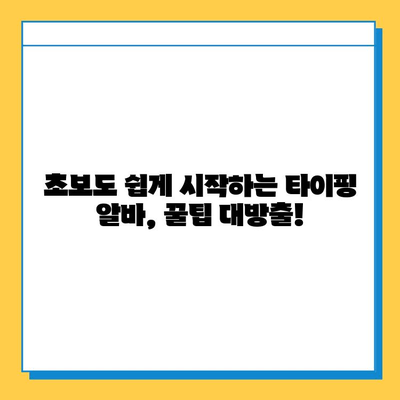 초보도 쉽게 시작하는 타이핑 알바, 꿀팁 대방출!